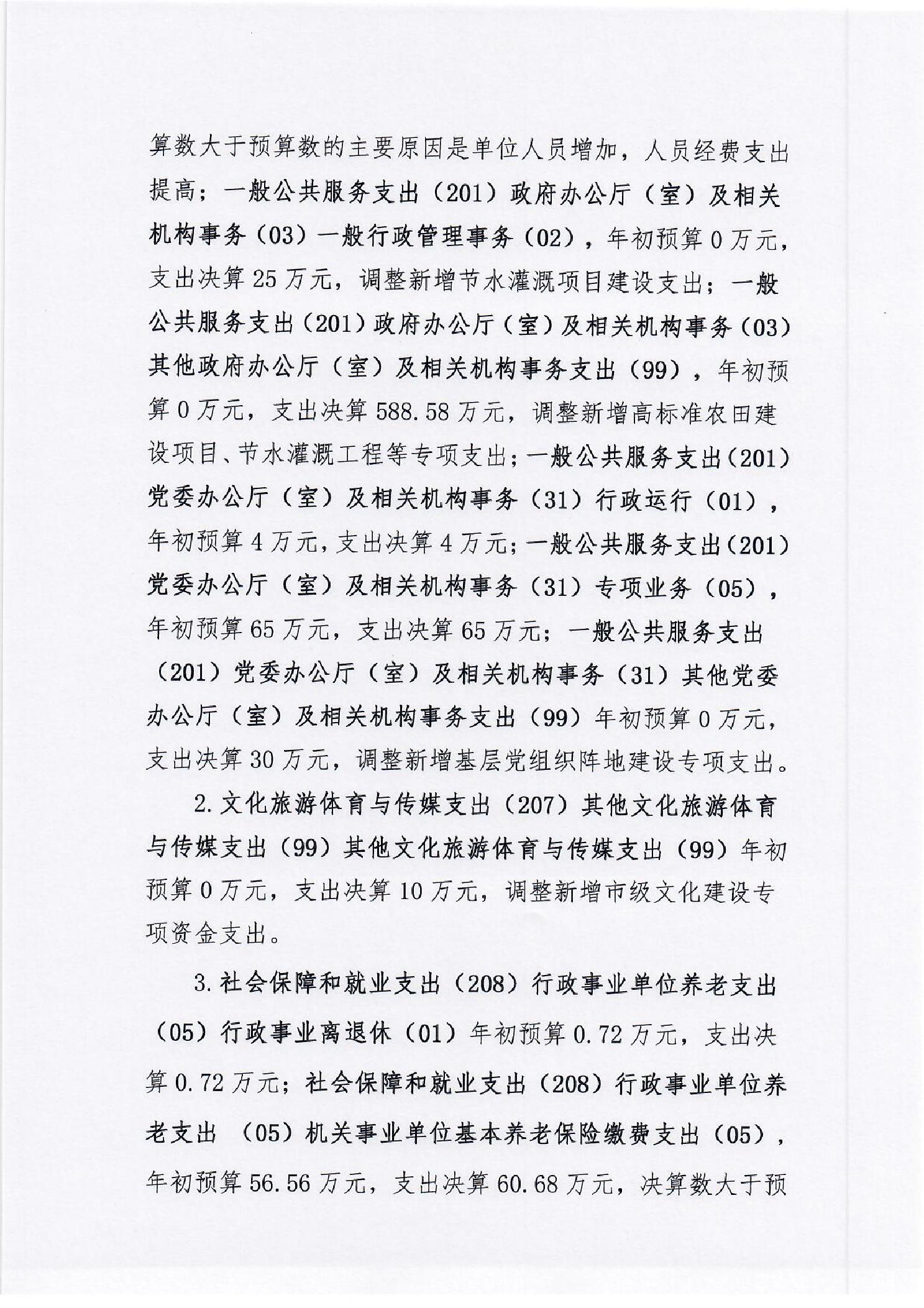 算数大于预算数的主要原因是单位人员增加，人员经费支出提高；一般公共服务支出（201）政府办公厅（室）及相关机构事务（03）一般行政管理事务（02），年初预算0万元，支出决算25万元，调整新增节水灌溉项目建设支出；一般公共服务支出（201）政府办公厅（室）及相关机构事务（03）其他政府办公厅（室）及相关机构事务支出（99），年初预算0万元，支出决算588.58万元，调整新增高标准农田建设项目、节水灌溉工程等专项支出；一般公共服务支出（201）党委办公厅（室）及相关机构事务（31）行政运行（01），年初预算4万元，支出决算4万元；一般公共服务支出（201）党委办公厅（室）及相关机构事务（31）专项业务（05），年初预算65万元，支出决算65万元；一般公共服务支出（201）党委办公厅（室）及相关机构事务（31）其他党委办公厅（室）及相关机构事务支出（99）年初预算0万元，支出决算30万元，调整新增基层党组织阵地建设专项支出。

2.文化旅游体育与传媒支出（207）其他文化旅游体育与传媒支出（99）其他文化旅游体育与传媒支出（99）年初预算0万元，支出决算10万元，调整新增市级文化建设专项资金支出。

3.社会保障和就业支出（208）行政事业单位养老支出（05）行政事业离退休（01）年初预算0.72万元，支出决算0.72万元；社会保障和就业支出（208）行政事业单位养老支出 （05）机关事业单位基本养老保险缴费支出（05），年初预算56.56万元，支出决算60.68万元，决算数大于预